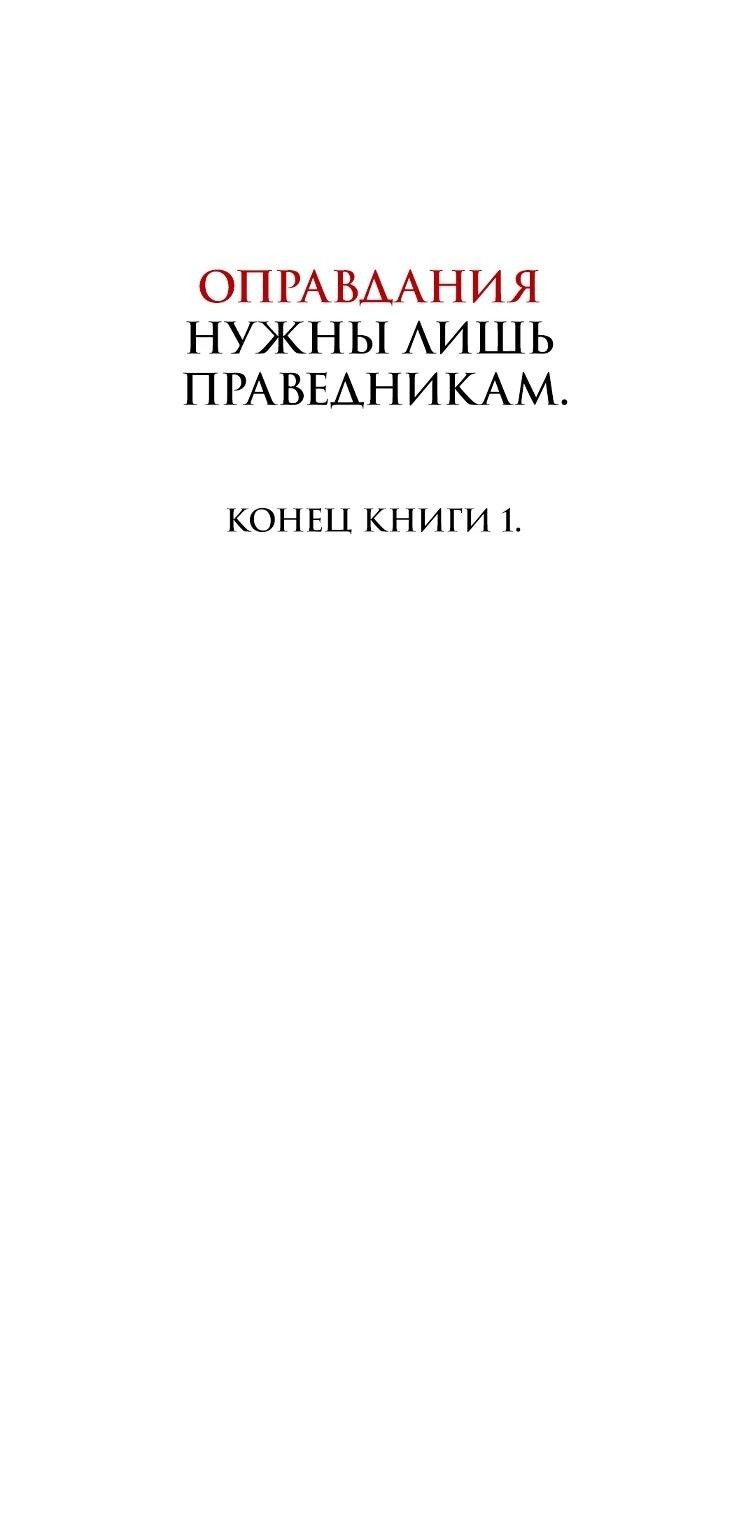 ОПРАВДАНИЯ НУЖНЫ ЛИШЬ ПРАВЕДНИКАМ.

КОНЕЦ КНИГИ 1.